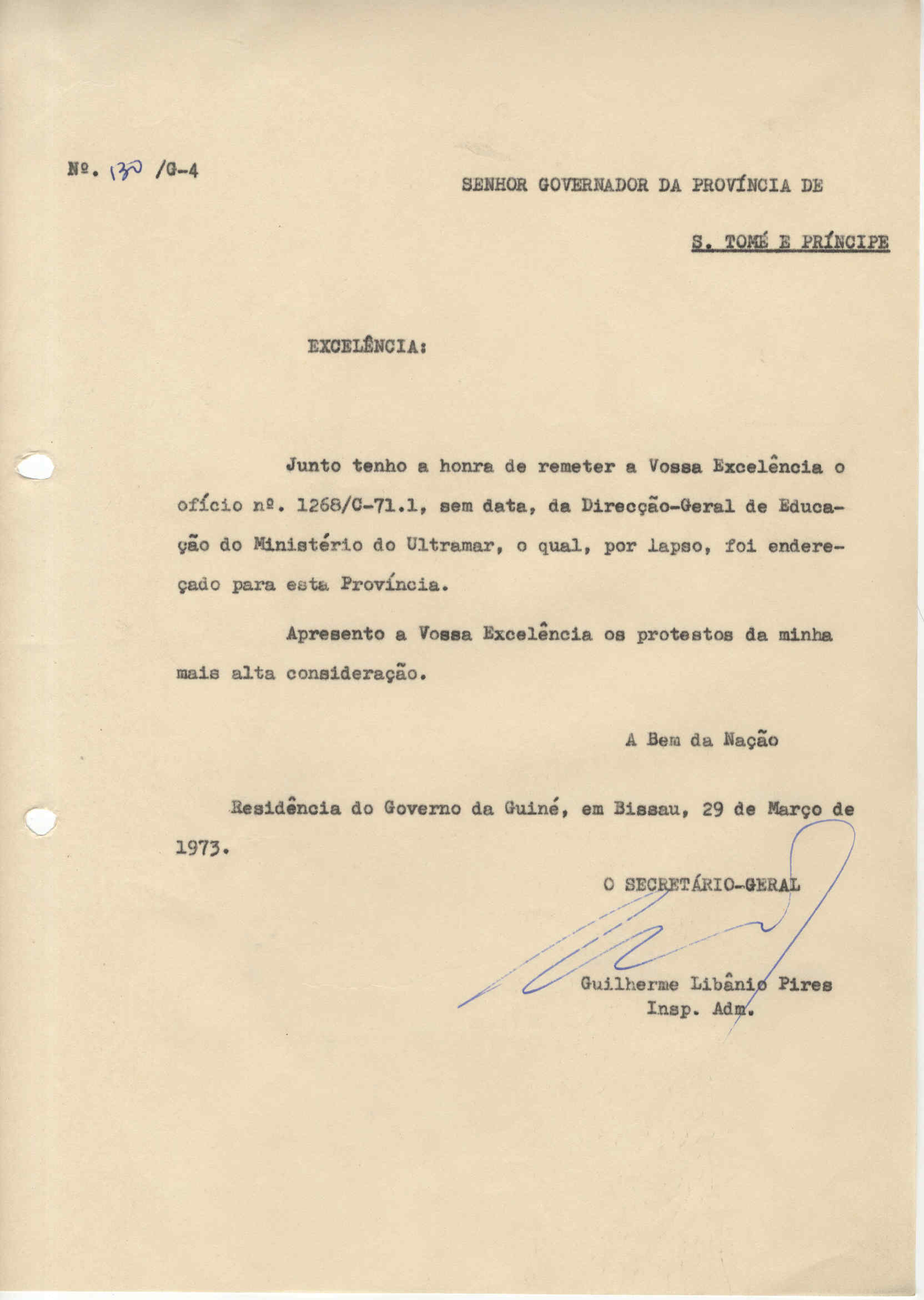 Nº. 130 /G-4

SENHOR GOVERNADOR DA PROVÍNCIA DE

S. TOMÉ E PRÍNCIPE

EXCELÊNCIA:

Junto tenho a honra de remeter a Vossa Excelência o ofício nº. 1268/C-71.1, sem data, da Direcção-Geral de Educação do Ministério do Ultramar, o qual, por lapso, foi endereçado para esta Província.

Apresento a Vossa Excelência os protestos da minha mais alta consideração.

A Bem da Nação

Residência do Governo da Guiné, em Bissau, 29 de Março de 1973.

O SECRETÁRIO-GERAL

Guilherme Libânio Pires
Insp. Adm.